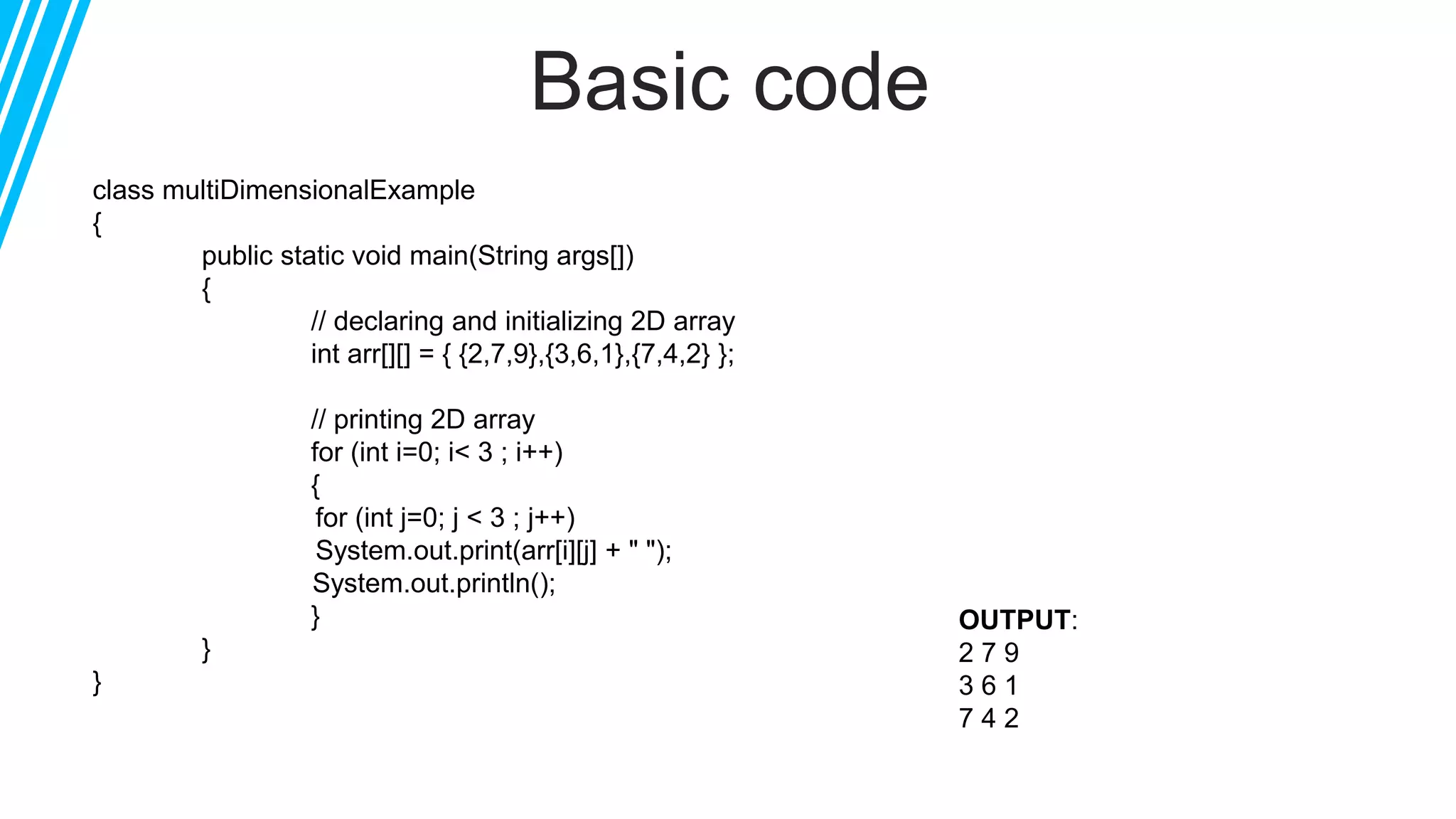 Basic code

class multiDimensionalExample
{
public static void main(String args[])
{
// declaring and initializing 2D array
int arr[][] = { {2,7,9},{3,6,1},{7,4,2} };

// printing 2D array
for (int i=0; i< 3 ; i++)
{
for (int j=0; j < 3 ; j++)
System.out.print(arr[i][j] + " ");
System.out.println();
}
}
}

OUTPUT:
2 7 9
3 6 1
7 4 2